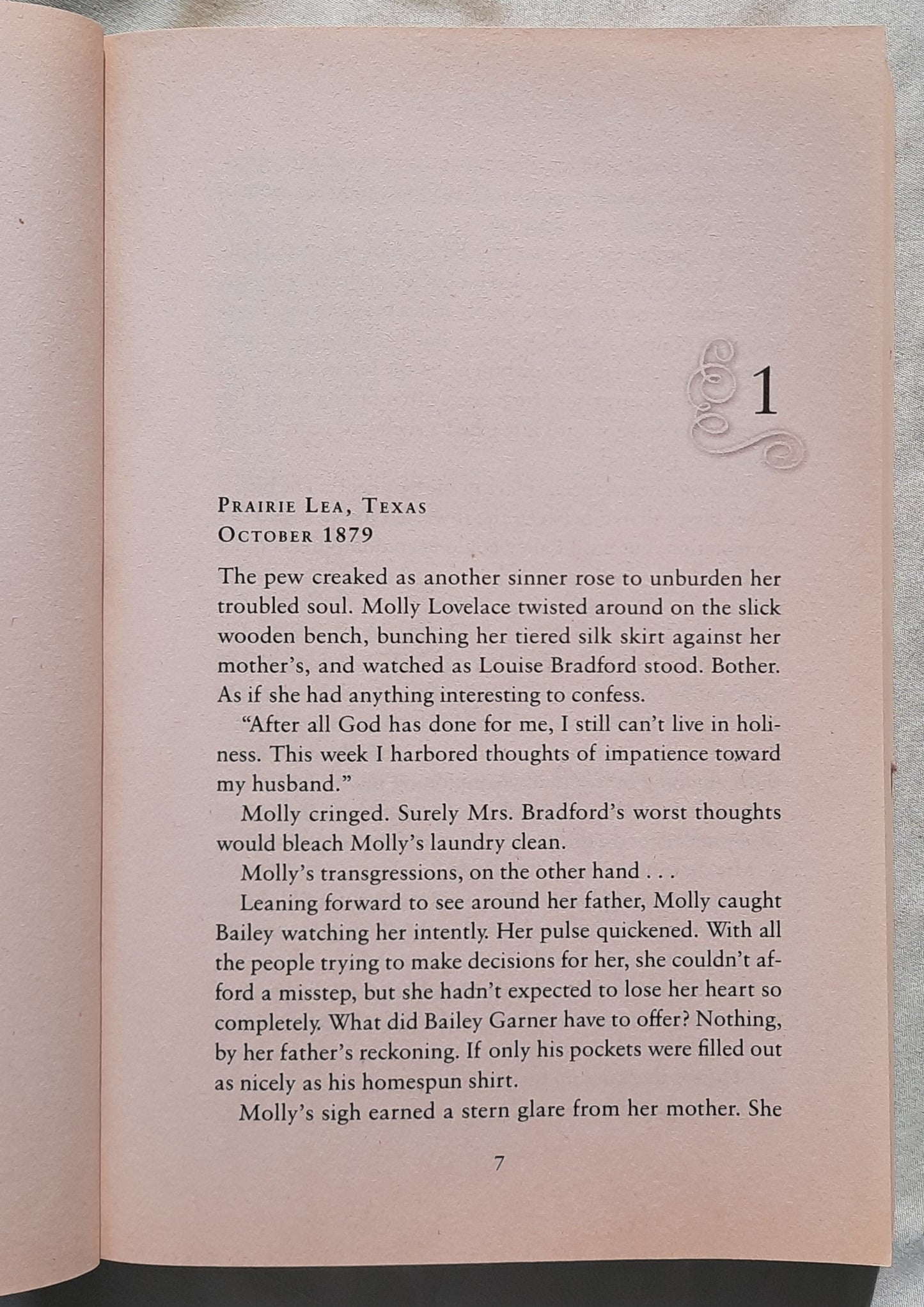 1

Prairie Lea, Texas
October 1879

The pew creaked as another sinner rose to unburden her troubled soul. Molly Lovelace twisted around on the slick wooden bench, bunching her tiered silk skirt against her mother's, and watched as Louise Bradford stood. Bother. As if she had anything interesting to confess.

"After all God has done for me, I still can't live in holiness. This week I harbored thoughts of impatience toward my husband."

Molly cringed. Surely Mrs. Bradford's worst thoughts would bleach Molly's laundry clean.

Molly's transgressions, on the other hand . . .

Leaning forward to see around her father, Molly caught Bailey watching her intently. Her pulse quickened. With all the people trying to make decisions for her, she couldn't afford a misstep, but she hadn't expected to lose her heart so completely. What did Bailey Garner have to offer? Nothing, by her father's reckoning. If only his pockets were filled out as nicely as his homespun shirt.

Molly's sigh earned a stern glare from her mother. She

7